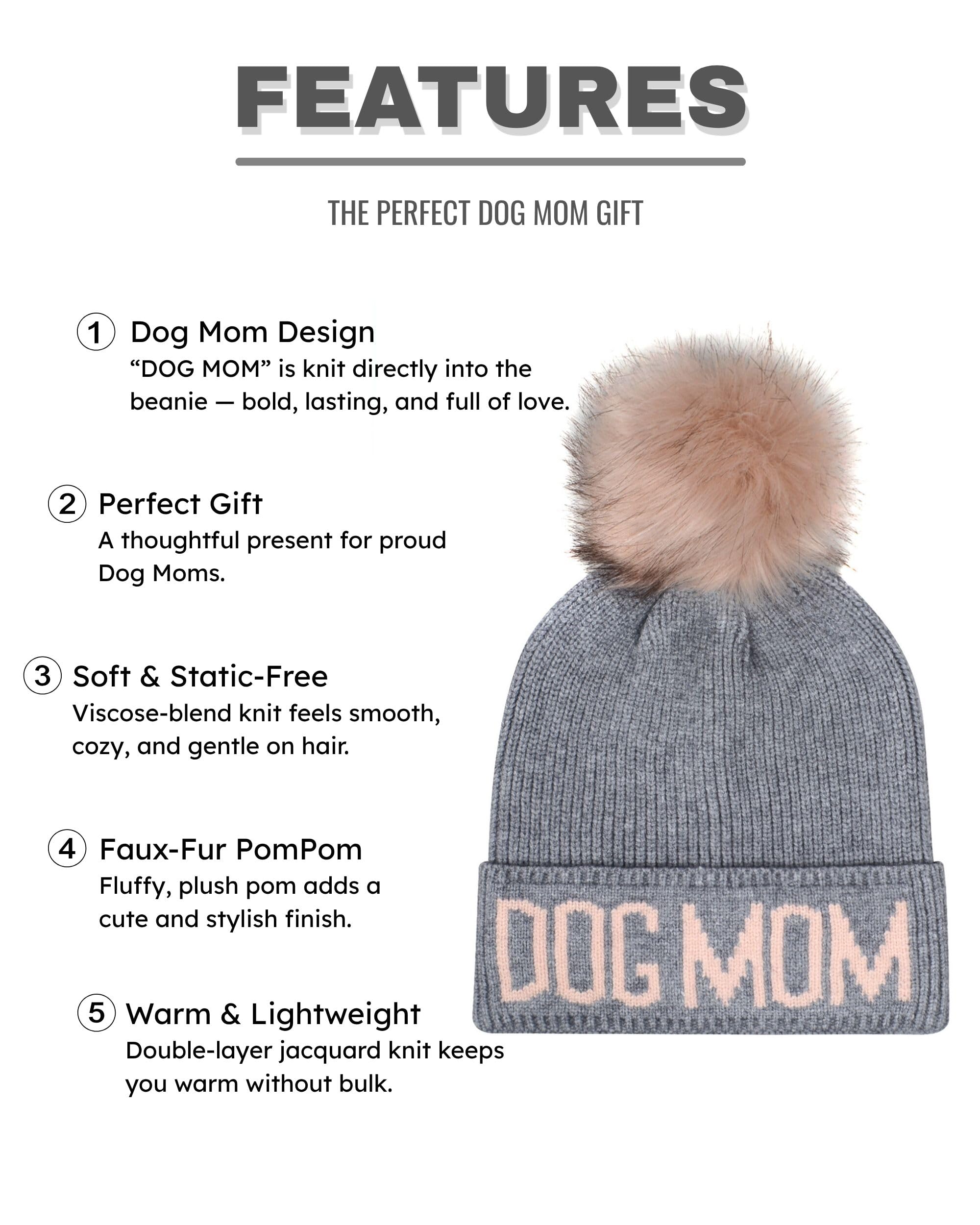 FEATURES

THE PERFECT DOG MOM GIFT

1 Dog Mom Design
"DOG MOM" is knit directly into the beanie — bold, lasting, and full of love.

2 Perfect Gift
A thoughtful present for proud Dog Moms.

3 Soft & Static-Free
Viscose-blend knit feels smooth, cozy, and gentle on hair.

4 Faux-Fur PomPom
Fluffy, plush pom adds a cute and stylish finish.

5 Warm & Lightweight
Double-layer jacquard knit keeps you warm without bulk.

DOG MOM